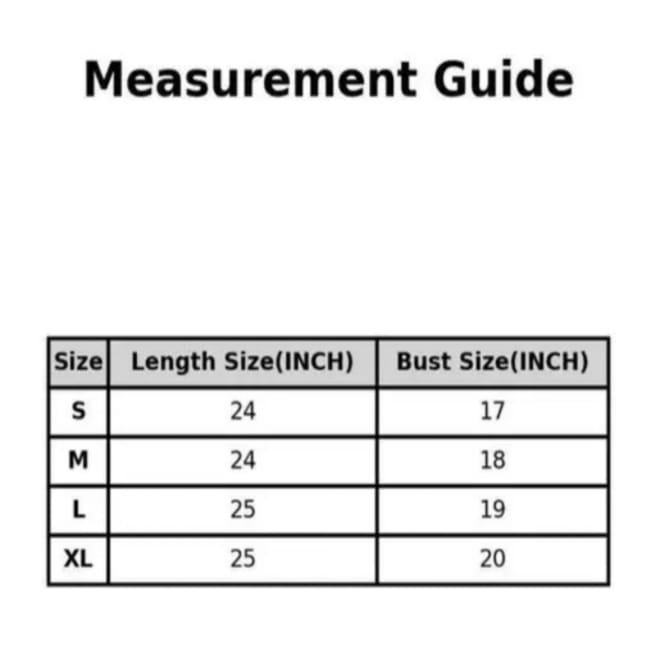 Measurement Guide

| Size | Length Size(INCH) | Bust Size(INCH) |
|---|---|---|
| S | 24 | 17 |
| M | 24 | 18 |
| L | 25 | 19 |
| XL | 25 | 20 |